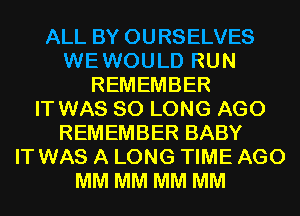 ALL BY OURSELVES
WE WOULD RUN
REMEMBER
IT WAS SO LONG AGO
REMEMBER BABY
IT WAS A LONG TIME AGO
MM MM MM MM